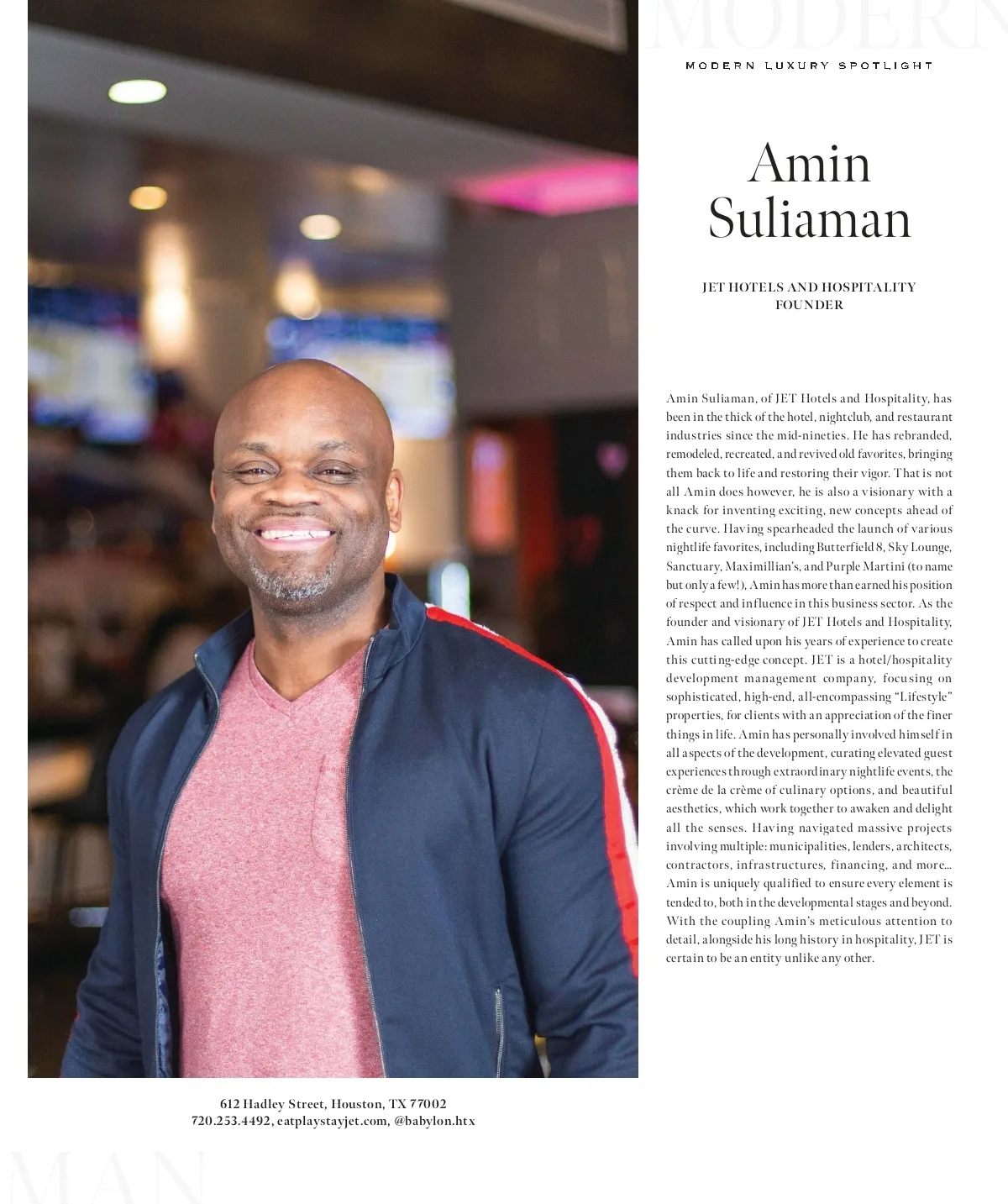 MODERN

MODERN LUXURY SPOTLIGHT

Amin Suliaman

JET HOTELS AND HOSPITALITY FOUNDER

Amin Suliaman, of JET Hotels and Hospitality, has been in the thick of the hotel, nightclub, and restaurant industries since the mid-nineties. He has rebranded, remodeled, recreated, and revived old favorites, bringing them back to life and restoring their vigor. That is not all Amin does however, he is also a visionary with a knack for inventing exciting, new concepts ahead of the curve. Having spearheaded the launch of various nightlife favorites, including Butterfield 8, Sky Lounge, Sanctuary, Maximillian's, and Purple Martini (to name but only a few!), Amin has more than earned his position of respect and influence in this business sector. As the founder and visionary of JET Hotels and Hospitality, Amin has called upon his years of experience to create this cutting-edge concept. JET is a hotel/hospitality development management company, focusing on sophisticated, high-end, all-encompassing "Lifestyle" properties, for clients with an appreciation of the finer things in life. Amin has personally involved himself in all aspects of the development, curating elevated guest experiences through extraordinary nightlife events, the crème de la crème of culinary options, and beautiful aesthetics, which work together to awaken and delight all the senses. Having navigated massive projects involving multiple: municipalities, lenders, architects, contractors, infrastructures, financing, and more... Amin is uniquely qualified to ensure every element is tended to, both in the developmental stages and beyond. With the coupling Amin's meticulous attention to detail, alongside his long history in hospitality, JET is certain to be an entity unlike any other.

612 Hadley Street, Houston, TX 77002
720.253.4492, eatplaystayjet.com, @babylon.htx

MAN